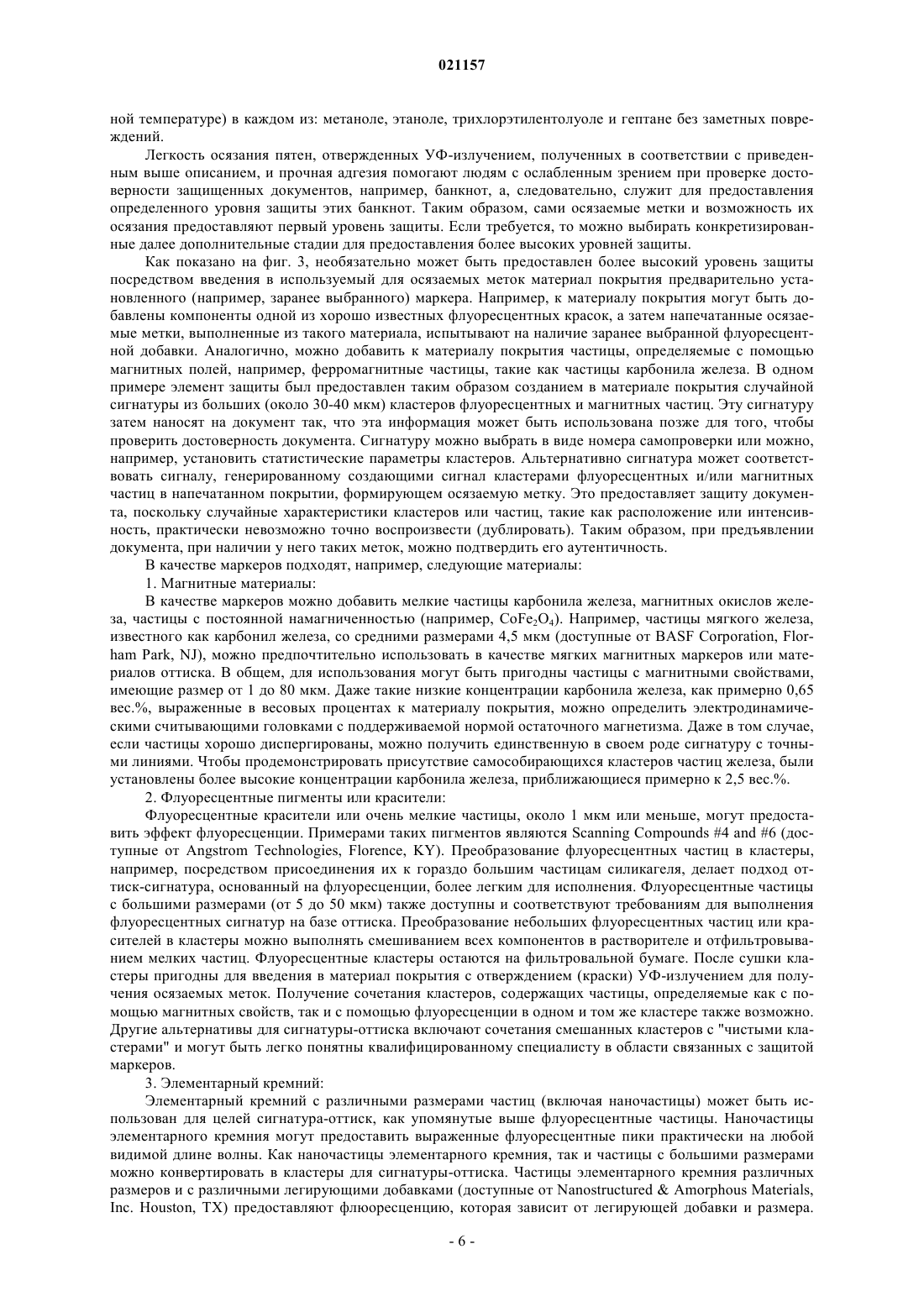 021157

ной температуре) в каждом из: метаноле, этаноле, трихлорэтилентолуоле и гептане без заметных повреждений.

Легкость осязания пятен, отвержденных УФ-излучением, полученных в соответствии с приведенным выше описанием, и прочная адгезия помогают людям с ослабленным зрением при проверке достоверности защищенных документов, например, банкнот, а, следовательно, служит для предоставления определенного уровня защиты этих банкнот. Таким образом, сами осязаемые метки и возможность их осязания предоставляют первый уровень защиты. Если требуется, то можно выбирать конкретизированные далее дополнительные стадии для предоставления более высоких уровней защиты.

Как показано на фиг. 3, необязательно может быть предоставлен более высокий уровень защиты посредством введения в используемый для осязаемых меток материал покрытия предварительно установленного (например, заранее выбранного) маркера. Например, к материалу покрытия могут быть добавлены компоненты одной из хорошо известных флуоресцентных красок, а затем напечатанные осязаемые метки, выполненные из такого материала, испытывают на наличие заранее выбранной флуоресцентной добавки. Аналогично, можно добавить к материалу покрытия частицы, определяемые с помощью магнитных полей, например, ферромагнитные частицы, такие как частицы карбонила железа. В одном примере элемент защиты был предоставлен таким образом созданием в материале покрытия случайной сигнатуры из больших (около 30-40 мкм) кластеров флуоресцентных и магнитных частиц. Эту сигнатуру затем наносят на документ так, что эта информация может быть использована позже для того, чтобы проверить достоверность документа. Сигнатуру можно выбрать в виде номера самопроверки или можно, например, установить статистические параметры кластеров. Альтернативно сигнатура может соответствовать сигналу, генерированному создающими сигнал кластерами флуоресцентных и/или магнитных частиц в напечатанном покрытии, формирующем осязаемую метку. Это предоставляет защиту документа, поскольку случайные характеристики кластеров или частиц, такие как расположение или интенсивность, практически невозможно точно воспроизвести (дублировать). Таким образом, при предъявлении документа, при наличии у него таких меток, можно подтвердить его аутентичность.

В качестве маркеров подходят, например, следующие материалы:

1. Магнитные материалы:

В качестве маркеров можно добавить мелкие частицы карбонила железа, магнитных окислов железа, частицы с постоянной намагниченностью (например, $CoFe_2O_4$). Например, частицы мягкого железа, известного как карбонил железа, со средними размерами 4,5 мкм (доступные от BASF Corporation, Florham Park, NJ), можно предпочтительно использовать в качестве мягких магнитных маркеров или материалов оттиска. В общем, для использования могут быть пригодны частицы с магнитными свойствами, имеющие размер от 1 до 80 мкм. Даже такие низкие концентрации карбонила железа, как примерно 0,65 вес.%, выраженные в весовых процентах к материалу покрытия, можно определить электродинамическими считывающими головками с поддерживаемой нормой остаточного магнетизма. Даже в том случае, если частицы хорошо диспергированы, можно получить единственную в своем роде сигнатуру с точными линиями. Чтобы продемонстрировать присутствие самособирающихся кластеров частиц железа, были установлены более высокие концентрации карбонила железа, приближающиеся примерно к 2,5 вес.%.

2. Флуоресцентные пигменты или красители:

Флуоресцентные красители или очень мелкие частицы, около 1 мкм или меньше, могут предоставить эффект флуоресценции. Примерами таких пигментов являются Scanning Compounds #4 and #6 (доступные от Angstrom Technologies, Florence, KY). Преобразование флуоресцентных частиц в кластеры, например, посредством присоединения их к гораздо большим частицам силикагеля, делает подход оттиск-сигнатура, основанный на флуоресценции, более легким для исполнения. Флуоресцентные частицы с большими размерами (от 5 до 50 мкм) также доступны и соответствуют требованиям для выполнения флуоресцентных сигнатур на базе оттиска. Преобразование небольших флуоресцентных частиц или красителей в кластеры можно выполнять смешиванием всех компонентов в растворителе и отфильтровыванием мелких частиц. Флуоресцентные кластеры остаются на фильтровальной бумаге. После сушки кластеры пригодны для введения в материал покрытия с отверждением (краски) УФ-излучением для получения осязаемых меток. Получение сочетания кластеров, содержащих частицы, определяемые как с помощью магнитных свойств, так и с помощью флуоресценции в одном и том же кластере также возможно. Другие альтернативы для сигнатуры-оттиска включают сочетания смешанных кластеров с "чистыми кластерами" и могут быть легко понятны квалифицированному специалисту в области связанных с защитой маркеров.

3. Элементарный кремний:

Элементарный кремний с различными размерами частиц (включая наночастицы) может быть использован для целей сигнатура-оттиск, как упомянутые выше флуоресцентные частицы. Наночастицы элементарного кремния могут предоставить выраженные флуоресцентные пики практически на любой видимой длине волны. Как наночастицы элементарного кремния, так и частицы с большими размерами можно конвертировать в кластеры для сигнатуры-оттиска. Частицы элементарного кремния различных размеров и с различными легирующими добавками (доступные от Nanostructured & Amorphous Materials, Inc. Houston, TX) предоставляют флюоресценцию, которая зависит от легирующей добавки и размера.

- 6 -